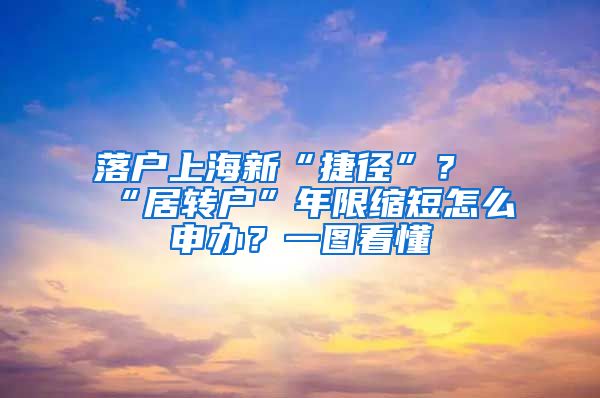 落户上海新“捷径”？“居转户”年限缩短怎么申办？一图看懂